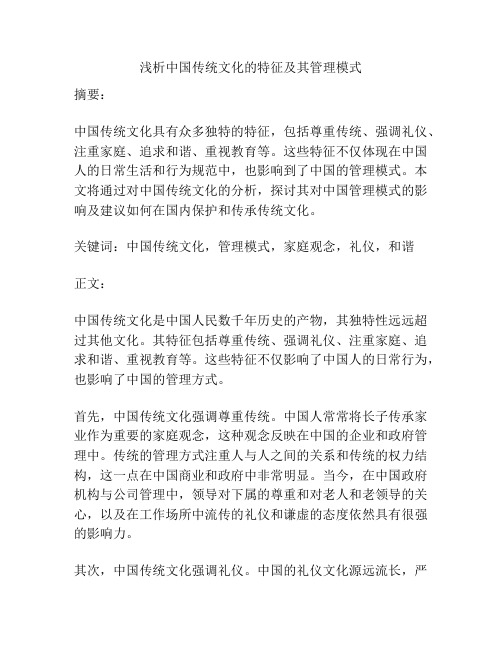 浅析中国传统文化的特征及其管理模式

摘要：

中国传统文化具有众多独特的特征，包括尊重传统、强调礼仪、注重家庭、追求和谐、重视教育等。这些特征不仅体现在中国人的日常生活和行为规范中，也影响到了中国的管理模式。本文将通过对中国传统文化的分析，探讨其对中国管理模式的影响及建议如何在国内保护和传承传统文化。

关键词：中国传统文化，管理模式，家庭观念，礼仪，和谐

正文：

中国传统文化是中国人民数千年历史的产物，其独特性远远超过其他文化。其特征包括尊重传统、强调礼仪、注重家庭、追求和谐、重视教育等。这些特征不仅影响了中国人的日常行为，也影响了中国的管理方式。

首先，中国传统文化强调尊重传统。中国人常常将长子传承家业作为重要的家庭观念，这种观念反映在中国的企业和政府管理中。传统的管理方式注重人与人之间的关系和传统的权力结构，这一点在中国商业和政府中非常明显。当今，在中国政府机构与公司管理中，领导对下属的尊重和对老人和老领导的关心，以及在工作场所中流传的礼仪和谦虚的态度依然具有很强的影响力。

其次，中国传统文化强调礼仪。中国的礼仪文化源远流长，严